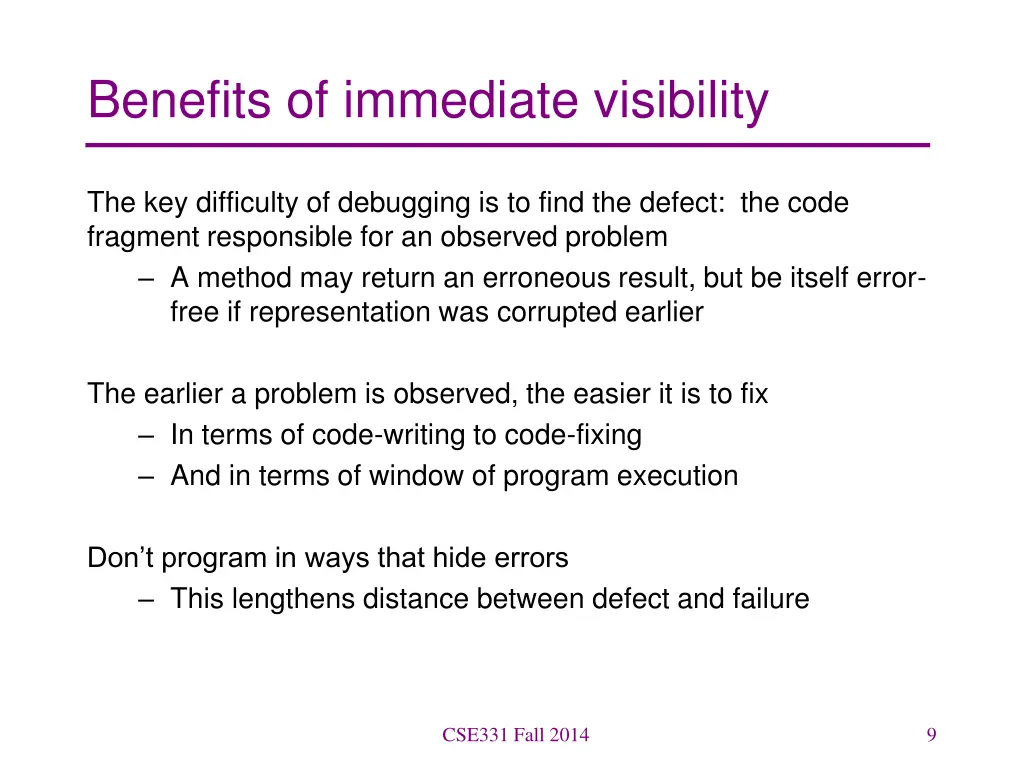 Benefits of immediate visibility

The key difficulty of debugging is to find the defect: the code fragment responsible for an observed problem
– A method may return an erroneous result, but be itself error-free if representation was corrupted earlier

The earlier a problem is observed, the easier it is to fix
– In terms of code-writing to code-fixing
– And in terms of window of program execution

Don't program in ways that hide errors
– This lengthens distance between defect and failure

CSE331 Fall 2014

9